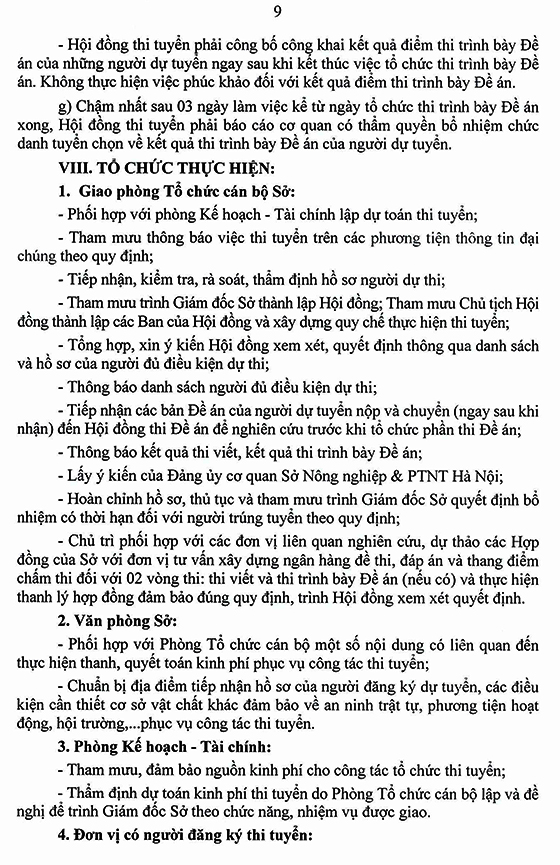 9

- Hội đồng thi tuyển phải công bố công khai kết quả điểm thi trình bày Đề án của những người dự tuyển ngay sau khi kết thúc việc tổ chức thi trình bày Đề án. Không thực hiện việc phúc khảo đối với kết quả điểm thi trình bày Đề án.

g) Chậm nhất sau 03 ngày làm việc kể từ ngày tổ chức thi trình bày Đề án xong, Hội đồng thi tuyển phải báo cáo cơ quan có thẩm quyền bổ nhiệm chức danh tuyển chọn về kết quả thi trình bày Đề án của người dự tuyển.

VIII. TỔ CHỨC THỰC HIỆN:

1. Giao phòng Tổ chức cán bộ Sở:

- Phối hợp với phòng Kế hoạch - Tài chính lập dự toán thi tuyển;

- Tham mưu thông báo việc thi tuyển trên các phương tiện thông tin đại chúng theo quy định;

- Tiếp nhận, kiểm tra, rà soát, thẩm định hồ sơ người dự thi;

- Tham mưu trình Giám đốc Sở thành lập Hội đồng; Tham mưu Chủ tịch Hội đồng thành lập các Ban của Hội đồng và xây dựng quy chế thực hiện thi tuyển;

- Tổng hợp, xin ý kiến Hội đồng xem xét, quyết định thông qua danh sách và hồ sơ của người đủ điều kiện dự thi;

- Thông báo danh sách người đủ điều kiện dự thi;

- Tiếp nhận các bản Đề án của người dự tuyển nộp và chuyển (ngay sau khi nhận) đến Hội đồng thi Đề án để nghiên cứu trước khi tổ chức phần thi Đề án;

- Thông báo kết quả thi viết, kết quả thi trình bày Đề án;

- Lấy ý kiến của Đảng ủy cơ quan Sở Nông nghiệp & PTNT Hà Nội;

- Hoàn chỉnh hồ sơ, thủ tục và tham mưu trình Giám đốc Sở quyết định bổ nhiệm có thời hạn đối với người trúng tuyển theo quy định;

- Chủ trì phối hợp với các đơn vị liên quan nghiên cứu, dự thảo các Hợp đồng của Sở với đơn vị tư vấn xây dựng ngân hàng đề thi, đáp án và thang điểm chấm thi đối với 02 vòng thi: thi viết và thi trình bày Đề án (nếu có) và thực hiện thanh lý hợp đồng đảm bảo đúng quy định, trình Hội đồng xem xét quyết định.

2. Văn phòng Sở:

- Phối hợp với Phòng Tổ chức cán bộ một số nội dung có liên quan đến thực hiện thanh, quyết toán kinh phí phục vụ công tác thi tuyển;

- Chuẩn bị địa điểm tiếp nhận hồ sơ của người đăng ký dự tuyển, các điều kiện cần thiết cơ sở vật chất khác đảm bảo về an ninh trật tự, phương tiện hoạt động, hội trường,...phục vụ công tác thi tuyển.

3. Phòng Kế hoạch - Tài chính:

- Tham mưu, đảm bảo nguồn kinh phí cho công tác tổ chức thi tuyển;

- Thẩm định dự toán kinh phí thi tuyển do Phòng Tổ chức cán bộ lập và đề nghị để trình Giám đốc Sở theo chức năng, nhiệm vụ được giao.

4. Đơn vị có người đăng ký thi tuyển: